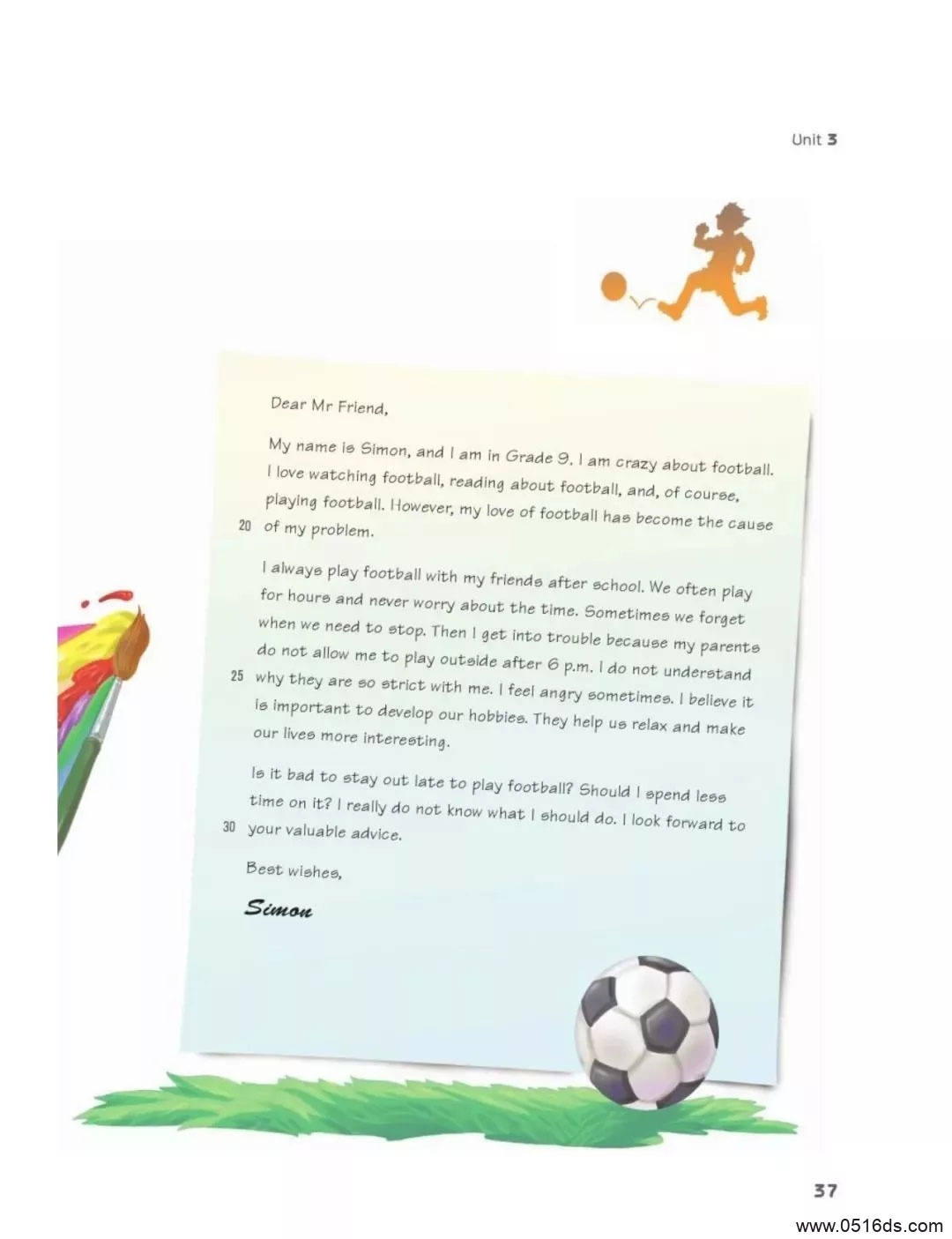 Unit 3

Dear Mr Friend,

My name is Simon, and I am in Grade 9. I am crazy about football. I love watching football, reading about football, and, of course, playing football. However, my love of football has become the cause
20 of my problem.

I always play football with my friends after school. We often play for hours and never worry about the time. Sometimes we forget when we need to stop. Then I get into trouble because my parents do not allow me to play outside after 6 p.m. I do not understand
25 why they are so strict with me. I feel angry sometimes. I believe it is important to develop our hobbies. They help us relax and make our lives more interesting.

Is it bad to stay out late to play football? Should I spend less time on it? I really do not know what I should do. I look forward to
30 your valuable advice.

Best wishes,

Simon

37

www.0516ds.com